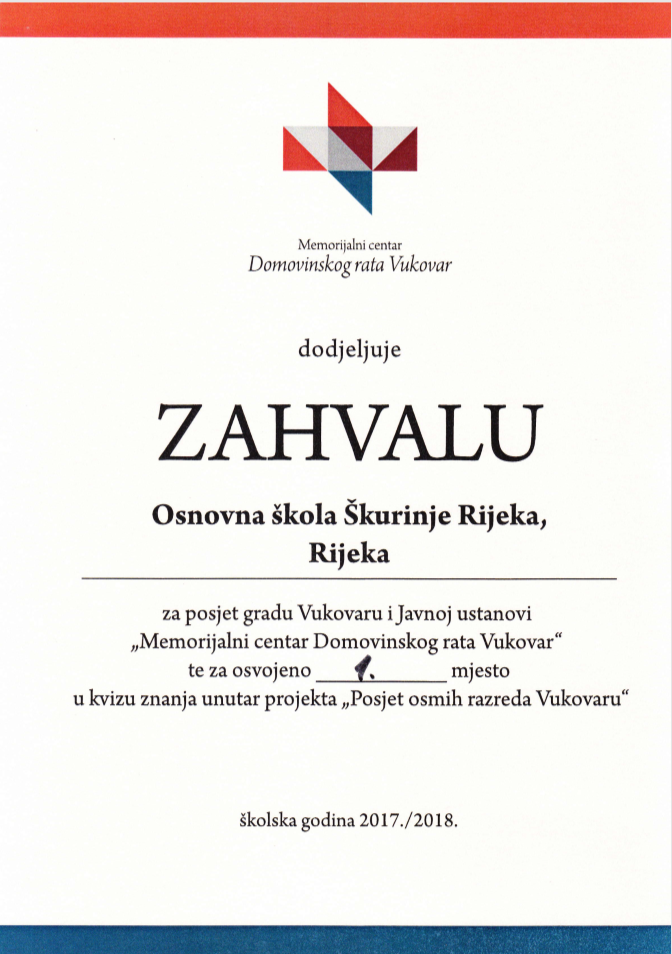 Memorijalni centar
Domovinskog rata Vukovar

dodjeljuje

ZAHVALU

Osnovna škola Škurinje Rijeka,
Rijeka

za posjet gradu Vukovaru i Javnoj ustanovi „Memorijalni centar Domovinskog rata Vukovar“ te za osvojeno 1. mjesto u kvizu znanja unutar projekta „Posjet osmih razreda Vukovaru“

školska godina 2017./2018.